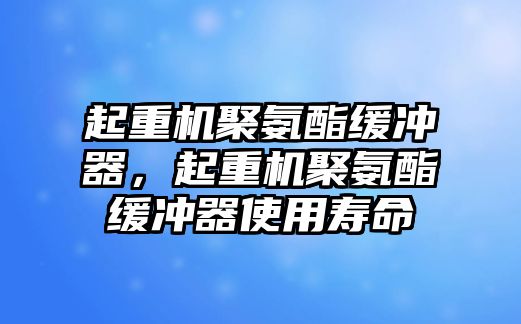 起重机聚氨酯缓冲器，起重机聚氨酯缓冲器使用寿命